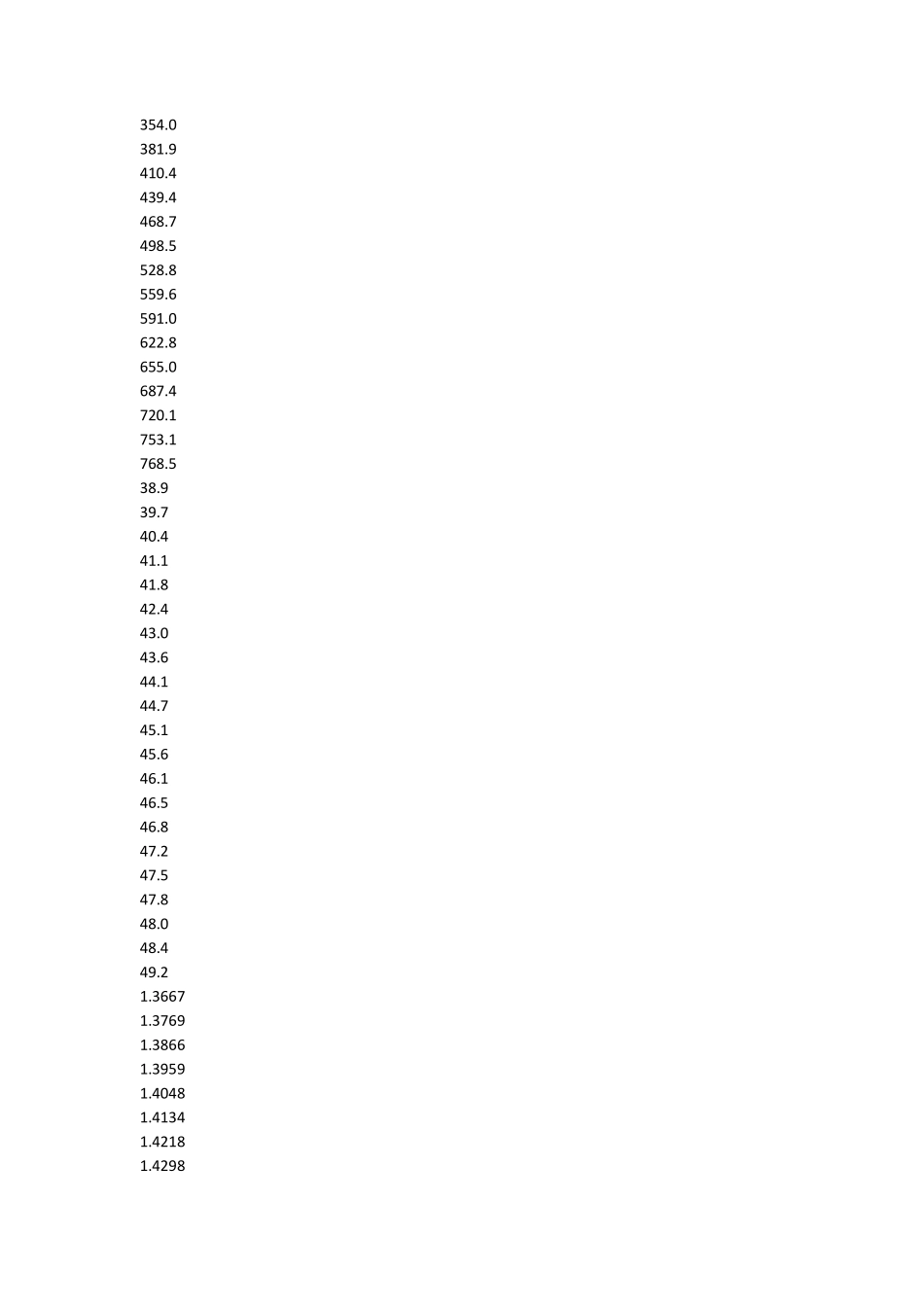 354.0
381.9
410.4
439.4
468.7
498.5
528.8
559.6
591.0
622.8
655.0
687.4
720.1
753.1
768.5
38.9
39.7
40.4
41.1
41.8
42.4
43.0
43.6
44.1
44.7
45.1
45.6
46.1
46.5
46.8
47.2
47.5
47.8
48.0
48.4
49.2
1.3667
1.3769
1.3866
1.3959
1.4048
1.4134
1.4218
1.4298